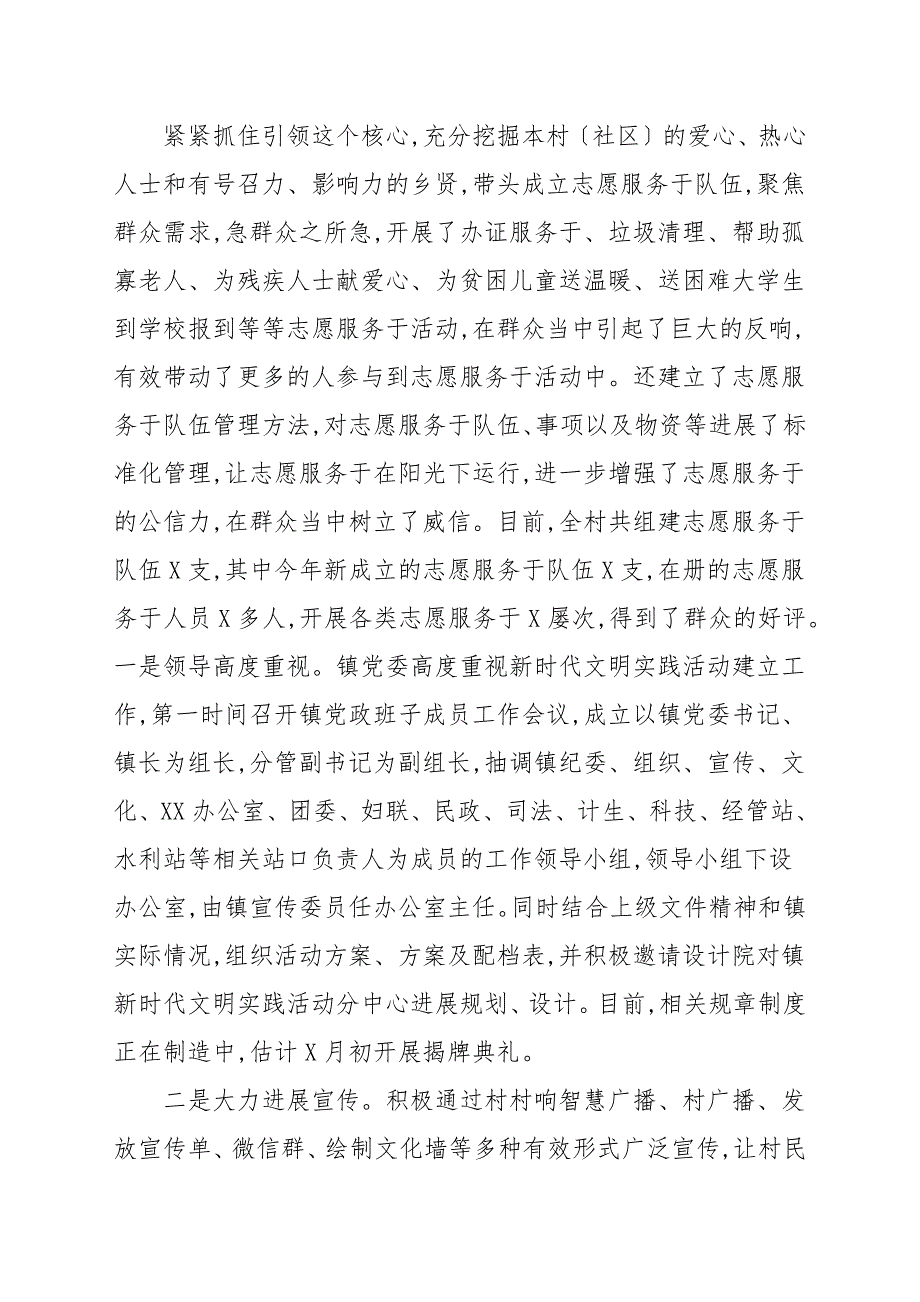 紧紧抓住引领这个核心,充分挖掘本村〔社区〕的爱心、热心人士和有号召力、影响力的乡贤,带头成立志愿服务于队伍,聚焦群众需求,急群众之所急,开展了办证服务于、垃圾清理、帮助孤寡老人、为残疾人士献爱心、为贫困儿童送温暖、送困难大学生到学校报到等等志愿服务于活动,在群众当中引起了巨大的反响,有效带动了更多的人参与到志愿服务于活动中。还建立了志愿服务于队伍管理方法,对志愿服务于队伍、事项以及物资等进展了标准化管理,让志愿服务于在阳光下运行,进一步增强了志愿服务于的公信力,在群众当中树立了威信。目前,全村共组建志愿服务于队伍X支,其中今年新成立的志愿服务于队伍X支,在册的志愿服务于人员X多人,开展各类志愿服务于X屡次,得到了群众的好评。一是领导高度重视。镇党委高度重视新时代文明实践活动建立工作,第一时间召开镇党政班子成员工作会议,成立以镇党委书记、镇长为组长,分管副书记为副组长,抽调镇纪委、组织、宣传、文化、XX办公室、团委、妇联、民政、司法、计生、科技、经管站、水利站等相关站口负责人为成员的工作领导小组,领导小组下设办公室,由镇宣传委员任办公室主任。同时结合上级文件精神和镇实际情况,组织活动方案、方案及配档表,并积极邀请设计院对镇新时代文明实践活动分中心进展规划、设计。目前,相关规章制度正在制造中,估计X月初开展揭牌典礼。

二是大力进展宣传。积极通过村村响智慧广播、村广播、发放宣传单、微信群、绘制文化墙等多种有效形式广泛宣传,让村民